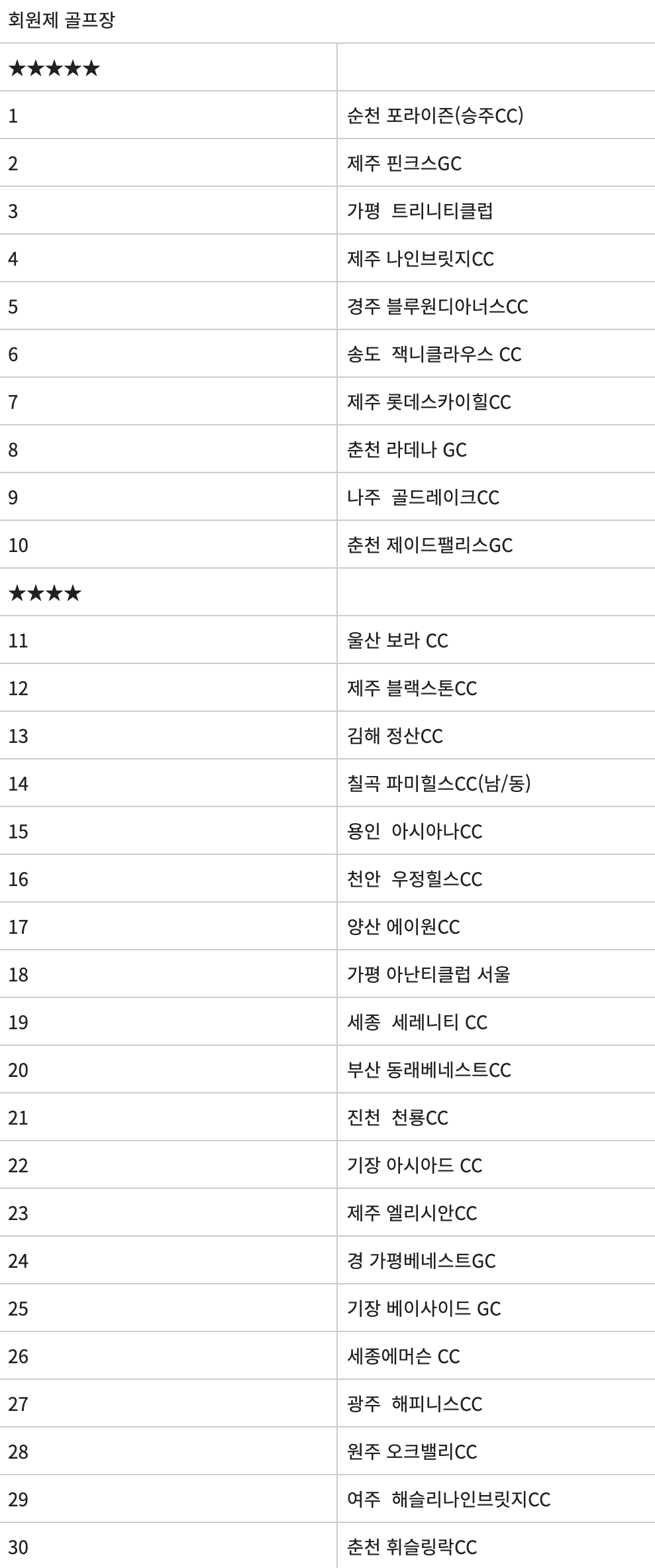 회원제 골프장

| ★★★★★ | |
|---|---|
| 1 | 순천 포라이즌(승주CC) |
| 2 | 제주 핀크스GC |
| 3 | 가평 트리니티클럽 |
| 4 | 제주 나인브릿지CC |
| 5 | 경주 블루원디아너스CC |
| 6 | 송도 잭니클라우스 CC |
| 7 | 제주 롯데스카이힐CC |
| 8 | 춘천 라데나 GC |
| 9 | 나주 골드레이크CC |
| 10 | 춘천 제이드팰리스GC |
| ★★★★ | |
| 11 | 울산 보라 CC |
| 12 | 제주 블랙스톤CC |
| 13 | 김해 정산CC |
| 14 | 칠곡 파미힐스CC(남/동) |
| 15 | 용인 아시아나CC |
| 16 | 천안 우정힐스CC |
| 17 | 양산 에이원CC |
| 18 | 가평 아난티클럽 서울 |
| 19 | 세종 세레니티 CC |
| 20 | 부산 동래베네스트CC |
| 21 | 진천 천룡CC |
| 22 | 기장 아시아드 CC |
| 23 | 제주 엘리시안CC |
| 24 | 경 가평베네스트GC |
| 25 | 기장 베이사이드 GC |
| 26 | 세종에머슨 CC |
| 27 | 광주 해피니스CC |
| 28 | 원주 오크밸리CC |
| 29 | 여주 해슬리나인브릿지CC |
| 30 | 춘천 휘슬링락CC |